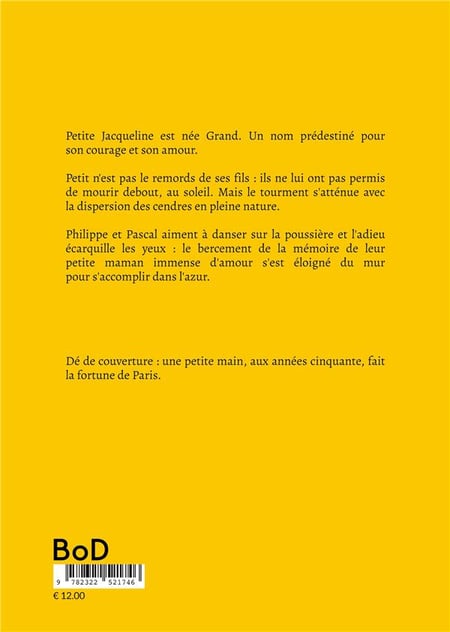 Petite Jacqueline est née Grand. Un nom prédestiné pour son courage et son amour.

Petit n'est pas le remords de ses fils : ils ne lui ont pas permis de mourir debout, au soleil. Mais le tourment s'atténue avec la dispersion des cendres en pleine nature.

Philippe et Pascal aiment à danser sur la poussière et l'adieu écarquille les yeux : le bercement de la mémoire de leur petite maman immense d'amour s'est éloigné du mur pour s'accomplir dans l'azur.

Dé de couverture : une petite main, aux années cinquante, fait la fortune de Paris.

BoD

9 782322 521746

€ 12.00